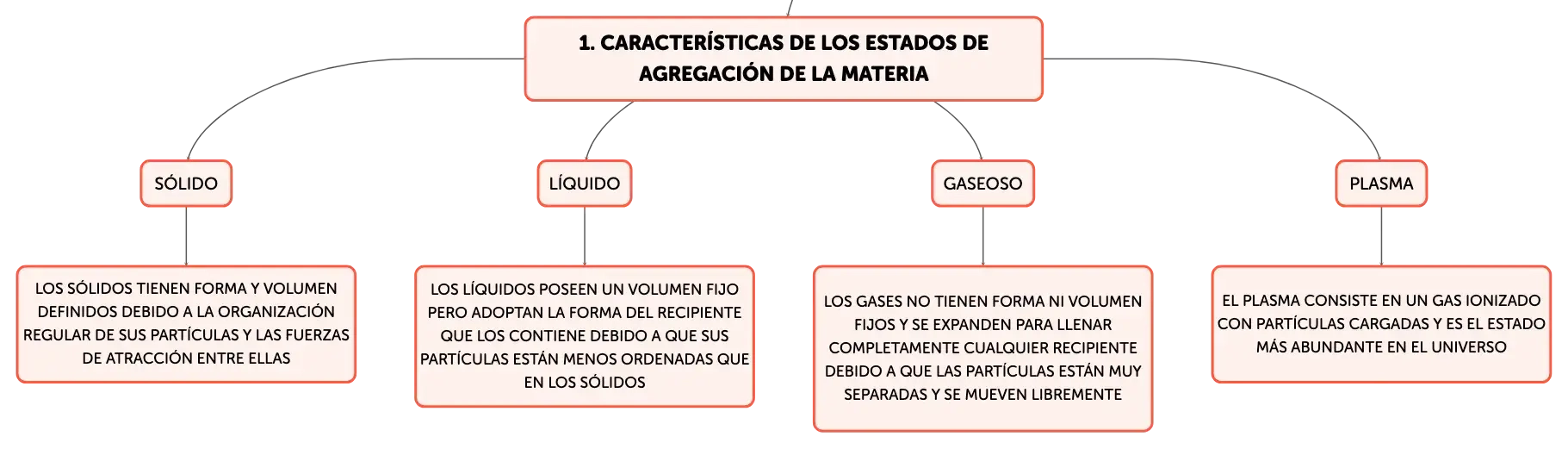 1. CARACTERÍSTICAS DE LOS ESTADOS DE AGREGACIÓN DE LA MATERIA

SÓLIDO

LÍQUIDO

GASEOSO

PLASMA

LOS SÓLIDOS TIENEN FORMA Y VOLUMEN DEFINIDOS DEBIDO A LA ORGANIZACIÓN REGULAR DE SUS PARTÍCULAS Y LAS FUERZAS DE ATRACCIÓN ENTRE ELLAS

LOS LÍQUIDOS POSEEN UN VOLUMEN FIJO PERO ADOPTAN LA FORMA DEL RECIPIENTE QUE LOS CONTIENE DEBIDO A QUE SUS PARTÍCULAS ESTÁN MENOS ORDENADAS QUE EN LOS SÓLIDOS

LOS GASES NO TIENEN FORMA NI VOLUMEN FIJOS Y SE EXPANDEN PARA LLENAR COMPLETAMENTE CUALQUIER RECIPIENTE DEBIDO A QUE LAS PARTÍCULAS ESTÁN MUY SEPARADAS Y SE MUEVEN LIBREMENTE

EL PLASMA CONSISTE EN UN GAS IONIZADO CON PARTÍCULAS CARGADAS Y ES EL ESTADO MÁS ABUNDANTE EN EL UNIVERSO